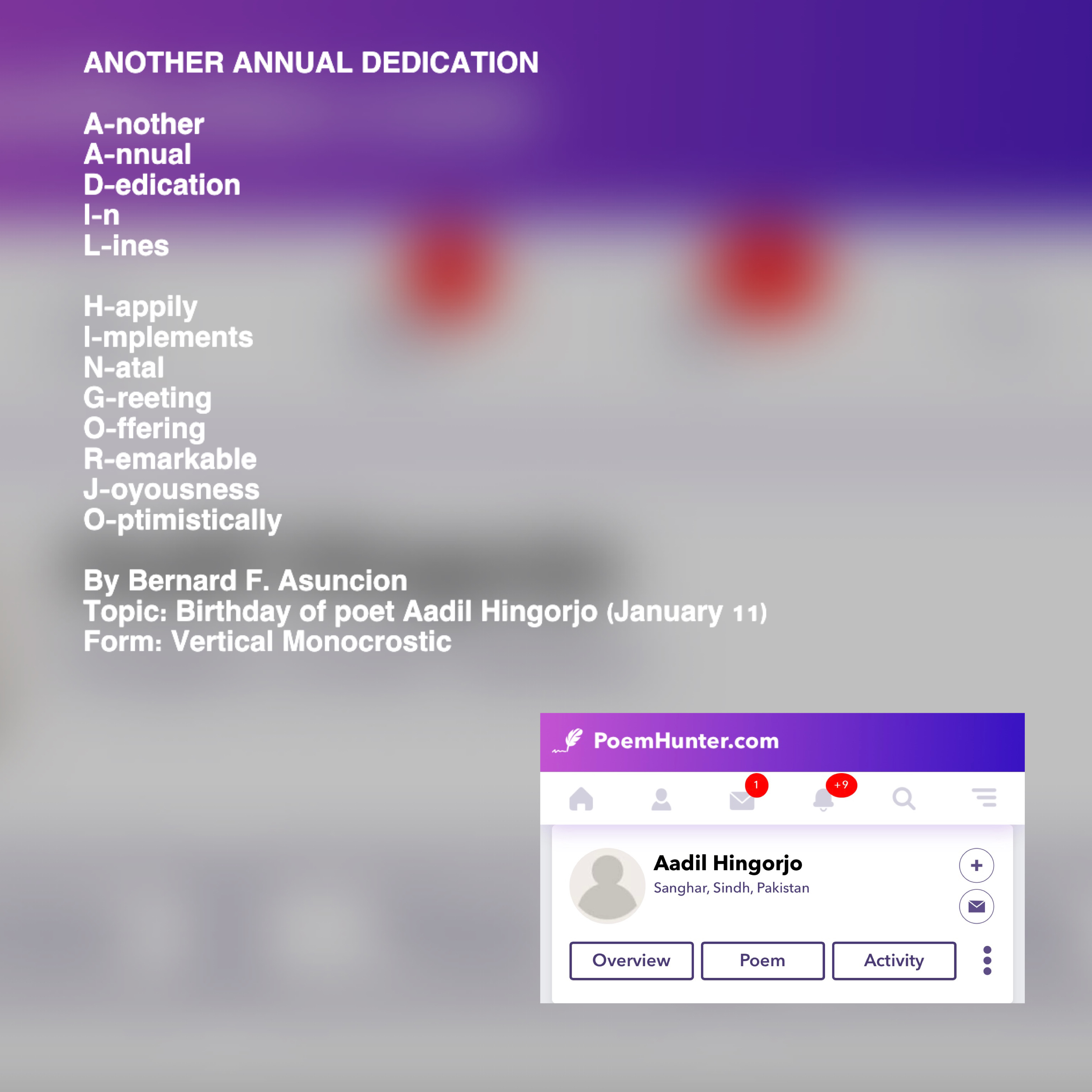 ANOTHER ANNUAL DEDICATION

A-nother
A-nnual
D-edication
I-n
L-ines

H-appily
I-mplements
N-atal
G-reeting
O-ffering
R-emarkable
J-oyousness
O-ptimistically

By Bernard F. Asuncion
Topic: Birthday of poet Aadil Hingorjo (January 11)
Form: Vertical Monocrostic

PoemHunter.com

1
+9

Aadil Hingorjo
Sanghar, Sindh, Pakistan

Overview
Poem
Activity